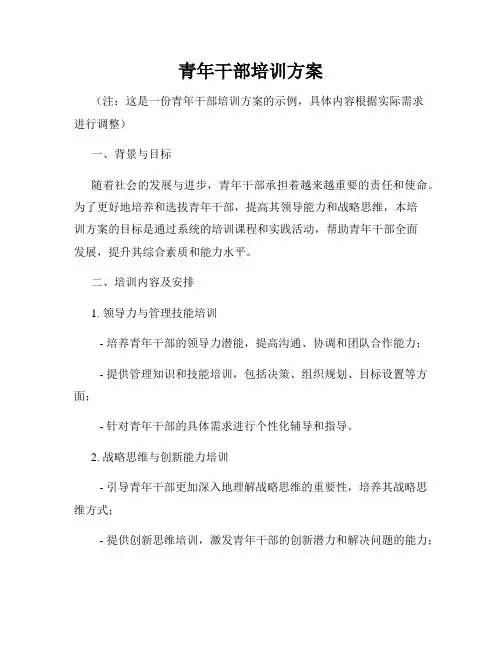 青年干部培训方案

（注：这是一份青年干部培训方案的示例，具体内容根据实际需求进行调整）

一、背景与目标

随着社会的发展与进步，青年干部承担着越来越重要的责任和使命。为了更好地培养和选拔青年干部，提高其领导能力和战略思维，本培训方案的目标是通过系统的培训课程和实践活动，帮助青年干部全面发展，提升其综合素质和能力水平。

二、培训内容及安排

1. 领导力与管理技能培训

- 培养青年干部的领导力潜能，提高沟通、协调和团队合作能力；

- 提供管理知识和技能培训，包括决策、组织规划、目标设置等方面；

- 针对青年干部的具体需求进行个性化辅导和指导。

2. 战略思维与创新能力培训

- 引导青年干部更加深入地理解战略思维的重要性，培养其战略思维方式；

- 提供创新思维培训，激发青年干部的创新潜力和解决问题的能力；